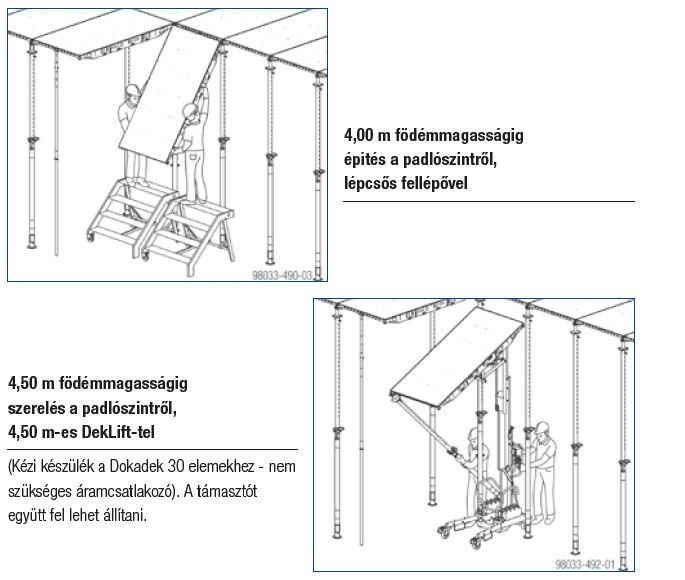 98033-490-03

4,00 m födémmagasságig építés a padlószintről, lépcsős fellépővel

4,50 m födémmagasságig szerelés a padlószintről, 4,50 m-es DekLift-tel

(Kézi készülék a Dokadek 30 elemekhez - nem szükséges áramcsatlakozó). A támasztót együtt fel lehet állítani.

98033-492-01